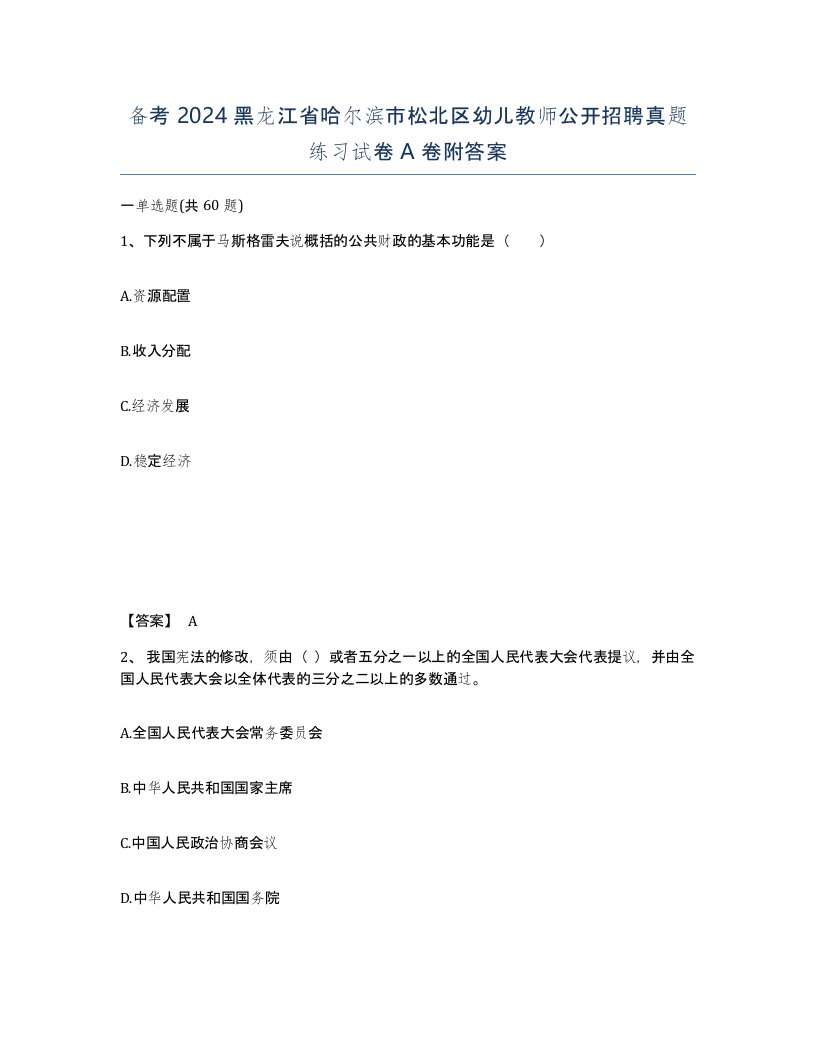 备考 2024 黑龙江省哈尔滨市松北区幼儿教师公开招聘真题练习试卷 A 卷附答案

一单选题(共 60 题)

1、下列不属于马斯格雷夫说概括的公共财政的基本功能是（　）

A.资源配置

B.收入分配

C.经济发展

D.稳定经济

【答案】 A

2、 我国宪法的修改，须由（ ）或者五分之一以上的全国人民代表大会代表提议，并由全国人民代表大会以全体代表的三分之二以上的多数通过。

A.全国人民代表大会常务委员会

B.中华人民共和国国家主席

C.中国人民政治协商会议

D.中华人民共和国国务院